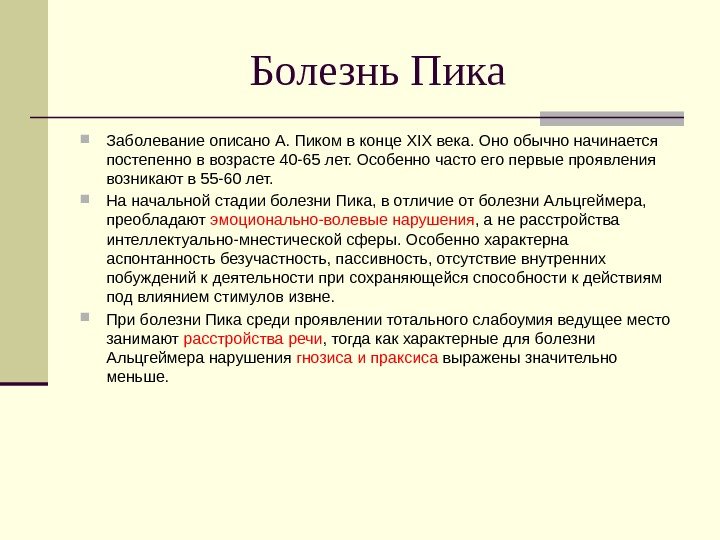 Болезнь Пика

Заболевание описано А. Пиком в конце XIX века. Оно обычно начинается постепенно в возрасте 40-65 лет. Особенно часто его первые проявления возникают в 55-60 лет.

На начальной стадии болезни Пика, в отличие от болезни Альцгеймера, преобладают эмоционально-волевые нарушения, а не расстройства интеллектуально-мнестической сферы. Особенно характерна аспонтанность безучастность, пассивность, отсутствие внутренних побуждений к деятельности при сохраняющейся способности к действиям под влиянием стимулов извне.

При болезни Пика среди проявлении тотального слабоумия ведущее место занимают расстройства речи, тогда как характерные для болезни Альцгеймера нарушения гнозиса и праксиса выражены значительно меньше.